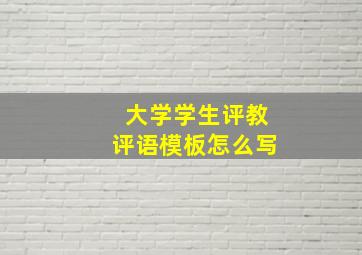 大学学生评教
评语模板怎么写